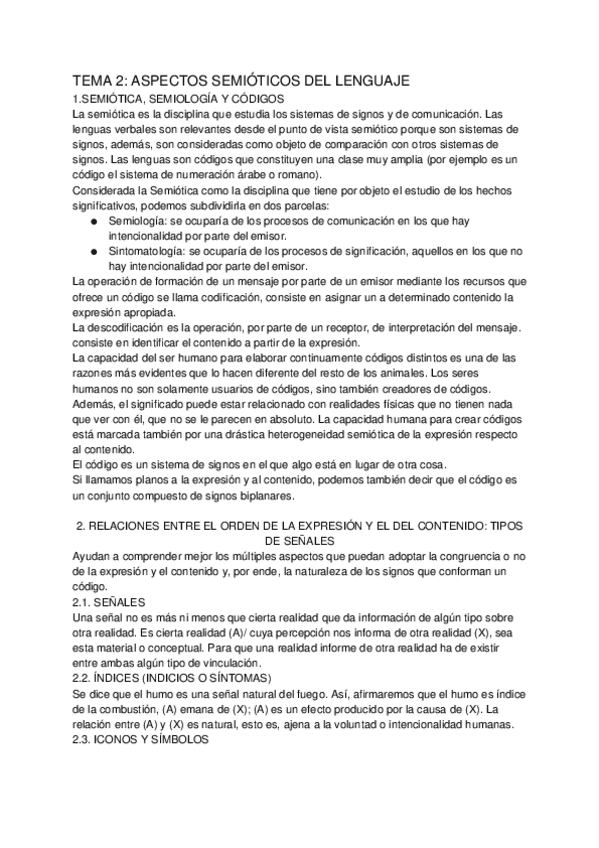 TEMA 2: ASPECTOS SEMIÓTICOS DEL LENGUAJE
1.SEMIÓTICA, SEMIOLOGÍA Y CÓDIGOS
La semiótica es la disciplina que estudia los sistemas de signos y de comunicación. Las lenguas verbales son relevantes desde el punto de vista semiótico porque son sistemas de signos, además, son consideradas como objeto de comparación con otros sistemas de signos. Las lenguas son códigos que constituyen una clase muy amplia (por ejemplo es un código el sistema de numeración árabe o romano).
Considerada la Semiótica como la disciplina que tiene por objeto el estudio de los hechos significativos, podemos subdividirla en dos parcelas:
● Semiología: se ocuparía de los procesos de comunicación en los que hay intencionalidad por parte del emisor.
● Sintomatología: se ocuparía de los procesos de significación, aquellos en los que no hay intencionalidad por parte del emisor.
La operación de formación de un mensaje por parte de un emisor mediante los recursos que ofrece un código se llama codificación, consiste en asignar un a determinado contenido la expresión apropiada.
La descodificación es la operación, por parte de un receptor, de interpretación del mensaje. consiste en identificar el contenido a partir de la expresión.
La capacidad del ser humano para elaborar continuamente códigos distintos es una de las razones más evidentes que lo hacen diferente del resto de los animales. Los seres humanos no son solamente usuarios de códigos, sino también creadores de códigos. Además, el significado puede estar relacionado con realidades físicas que no tienen nada que ver con él, que no se le parecen en absoluto. La capacidad humana para crear códigos está marcada también por una drástica heterogeneidad semiótica de la expresión respecto al contenido.
El código es un sistema de signos en el que algo está en lugar de otra cosa.
Si llamamos planos a la expresión y al contenido, podemos también decir que el código es un conjunto compuesto de signos biplanares.

2. RELACIONES ENTRE EL ORDEN DE LA EXPRESIÓN Y EL DEL CONTENIDO: TIPOS DE SEÑALES
Ayudan a comprender mejor los múltiples aspectos que puedan adoptar la congruencia o no de la expresión y el contenido y, por ende, la naturaleza de los signos que conforman un código.
2.1. SEÑALES
Una señal no es más ni menos que cierta realidad que da información de algún tipo sobre otra realidad. Es cierta realidad (A)/ cuya percepción nos informa de otra realidad (X), sea esta material o conceptual. Para que una realidad informe de otra realidad ha de existir entre ambas algún tipo de vinculación.
2.2. ÍNDICES (INDICIOS O SÍNTOMAS)
Se dice que el humo es una señal natural del fuego. Así, afirmaremos que el humo es índice de la combustión, (A) emana de (X); (A) es un efecto producido por la causa de (X). La relación entre (A) y (X) es natural, esto es, ajena a la voluntad o intencionalidad humanas.
2.3. ICONOS Y SÍMBOLOS